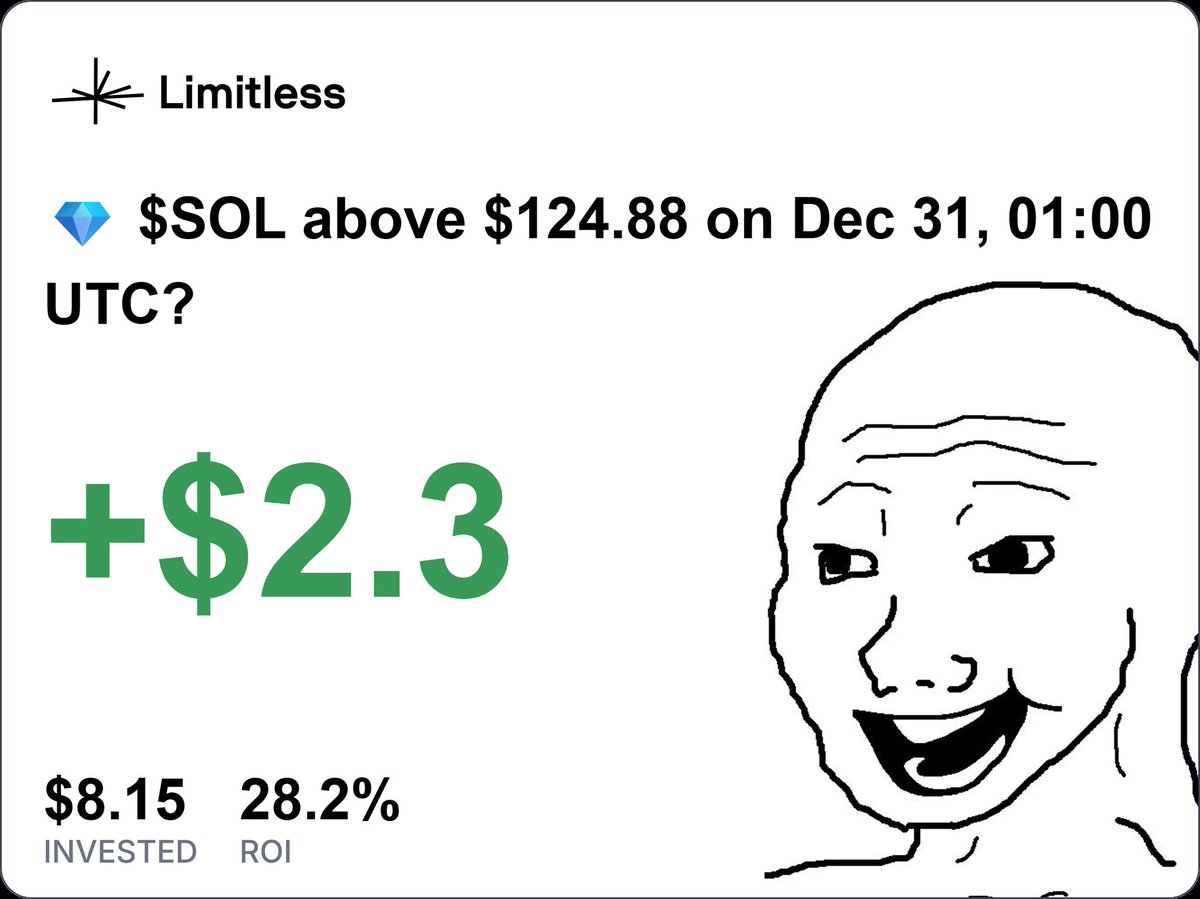 Limitless

💎 \$SOL above \$124.88 on Dec 31, 01:00 UTC?

+\$2.3

\$8.15
INVESTED

28.2%
ROI